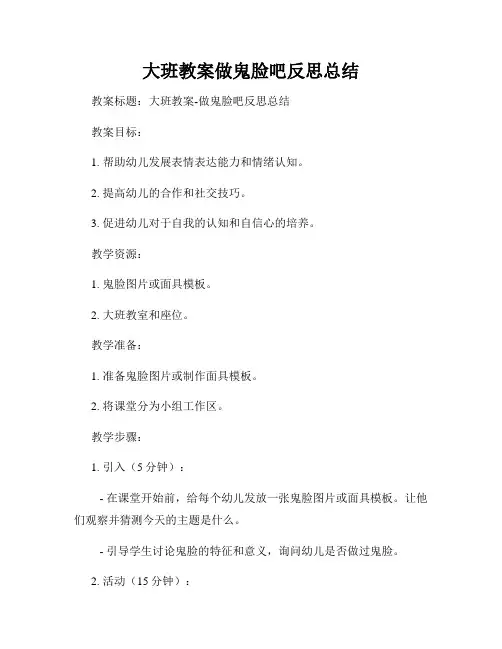 大班教案做鬼脸吧反思总结

教案标题：大班教案-做鬼脸吧反思总结

教案目标：

1. 帮助幼儿发展表情表达能力和情绪认知。

2. 提高幼儿的合作和社交技巧。

3. 促进幼儿对于自我的认知和自信心的培养。

教学资源：

1. 鬼脸图片或面具模板。

2. 大班教室和座位。

教学准备：

1. 准备鬼脸图片或制作面具模板。

2. 将课堂分为小组工作区。

教学步骤：

1. 引入（5 分钟）：

- 在课堂开始前，给每个幼儿发放一张鬼脸图片或面具模板。让他们观察并猜测今天的主题是什么。

- 引导学生讨论鬼脸的特征和意义，询问幼儿是否做过鬼脸。

2. 活动（15 分钟）：